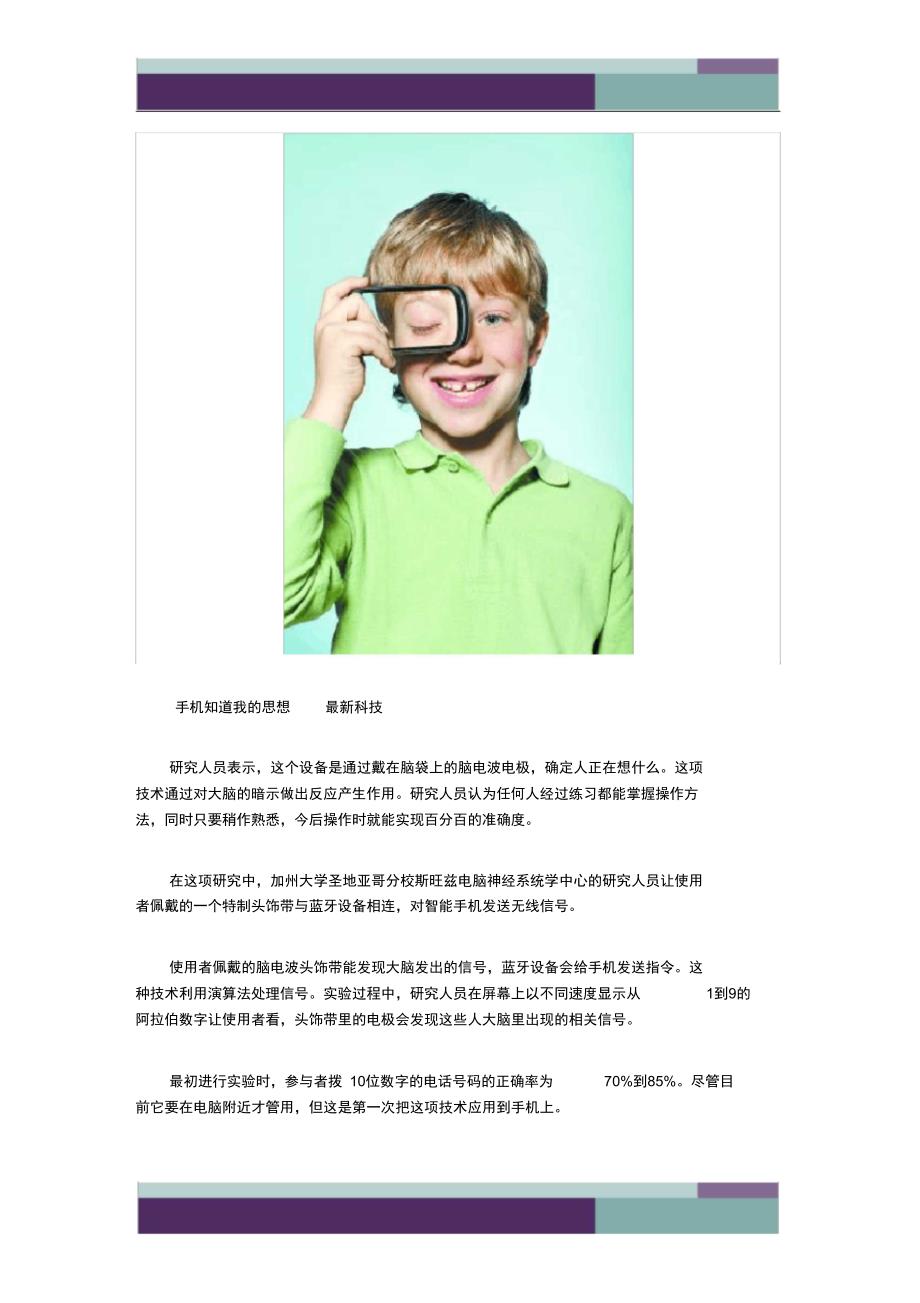 手机知道我的思想　　最新科技

研究人员表示，这个设备是通过戴在脑袋上的脑电波电极，确定人正在想什么。这项技术通过对大脑的暗示做出反应产生作用。研究人员认为任何人经过练习都能掌握操作方法，同时只要稍作熟悉，今后操作时就能实现百分百的准确度。

在这项研究中，加州大学圣地亚哥分校斯旺兹电脑神经系统学中心的研究人员让使用者佩戴的一个特制头饰带与蓝牙设备相连，对智能手机发送无线信号。

使用者佩戴的脑电波头饰带能发现大脑发出的信号，蓝牙设备会给手机发送指令。这种技术利用演算法处理信号。实验过程中，研究人员在屏幕上以不同速度显示从 1到9的阿拉伯数字让使用者看，头饰带里的电极会发现这些人大脑里出现的相关信号。

最初进行实验时，参与者拨 10位数字的电话号码的正确率为 70%到85%。尽管目前它要在电脑附近才管用，但这是第一次把这项技术应用到手机上。